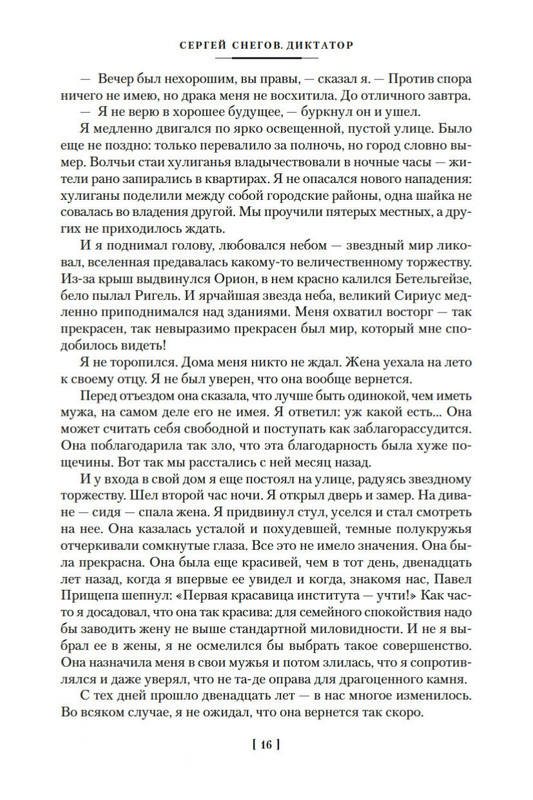 СЕРГЕЙ СНЕГОВ. ДИКТАТОР

— Вечер был нехорошим, вы правы, — сказал я. — Против спора ничего не имею, но драка меня не восхитила. До отличного завтра.

— Я не верю в хорошее будущее, — буркнул он и ушел.

Я медленно двигался по ярко освещенной, пустой улице. Было еще не поздно: только перевалило за полночь, но город словно вымер. Волчьи стаи хулиганья владычествовали в ночные часы — жители рано запирались в квартирах. Я не опасался нового нападения: хулиганы поделили между собой городские районы, одна шайка не совалась во владения другой. Мы проучили пятерых местных, а других не приходилось ждать.

И я поднимал голову, любовался небом — звездный мир ликовал, вселенная предавалась какому-то величественному торжеству. Из-за крыш выдвинулся Орион, в нем красно калился Бетельгейзе, бело пылал Ригель. И ярчайшая звезда неба, великий Сириус медленно приподнимался над зданиями. Меня охватил восторг — так прекрасен, так невыразимо прекрасен был мир, который мне сподобилось видеть!

Я не торопился. Дома меня никто не ждал. Жена уехала на лето к своему отцу. Я не был уверен, что она вообще вернется.

Перед отъездом она сказала, что лучше быть одинокой, чем иметь мужа, на самом деле его не имея. Я ответил: уж какой есть... Она может считать себя свободной и поступать как заблагорассудится. Она поблагодарила так зло, что эта благодарность была хуже пощечины. Вот так мы расстались с ней месяц назад.

И у входа в свой дом я еще постоял на улице, радуясь звездному торжеству. Шел второй час ночи. Я открыл дверь и замер. На диване — сидя — спала жена. Я придвинул стул, уселся и стал смотреть на нее. Она казалась усталой и похудевшей, темные полукружья отчеркивали сомкнутые глаза. Все это не имело значения. Она была прекрасна. Она была еще красивей, чем в тот день, двенадцать лет назад, когда я впервые ее увидел и когда, знакомя нас, Павел Прищепа шепнул: «Первая красавица института — учти!» Как часто я досадовал, что она так красива: для семейного спокойствия надо бы заводить жену не выше стандартной миловидности. И не я выбрал ее в жены, я не осмелился бы выбрать такое совершенство. Она назначила меня в свои мужья и потом злилась, что я сопротивлялся и даже уверял, что не та-де оправа для драгоценного камня.

С тех дней прошло двенадцать лет — в нас многое изменилось. Во всяком случае, я не ожидал, что она вернется так скоро.

[ 16 ]